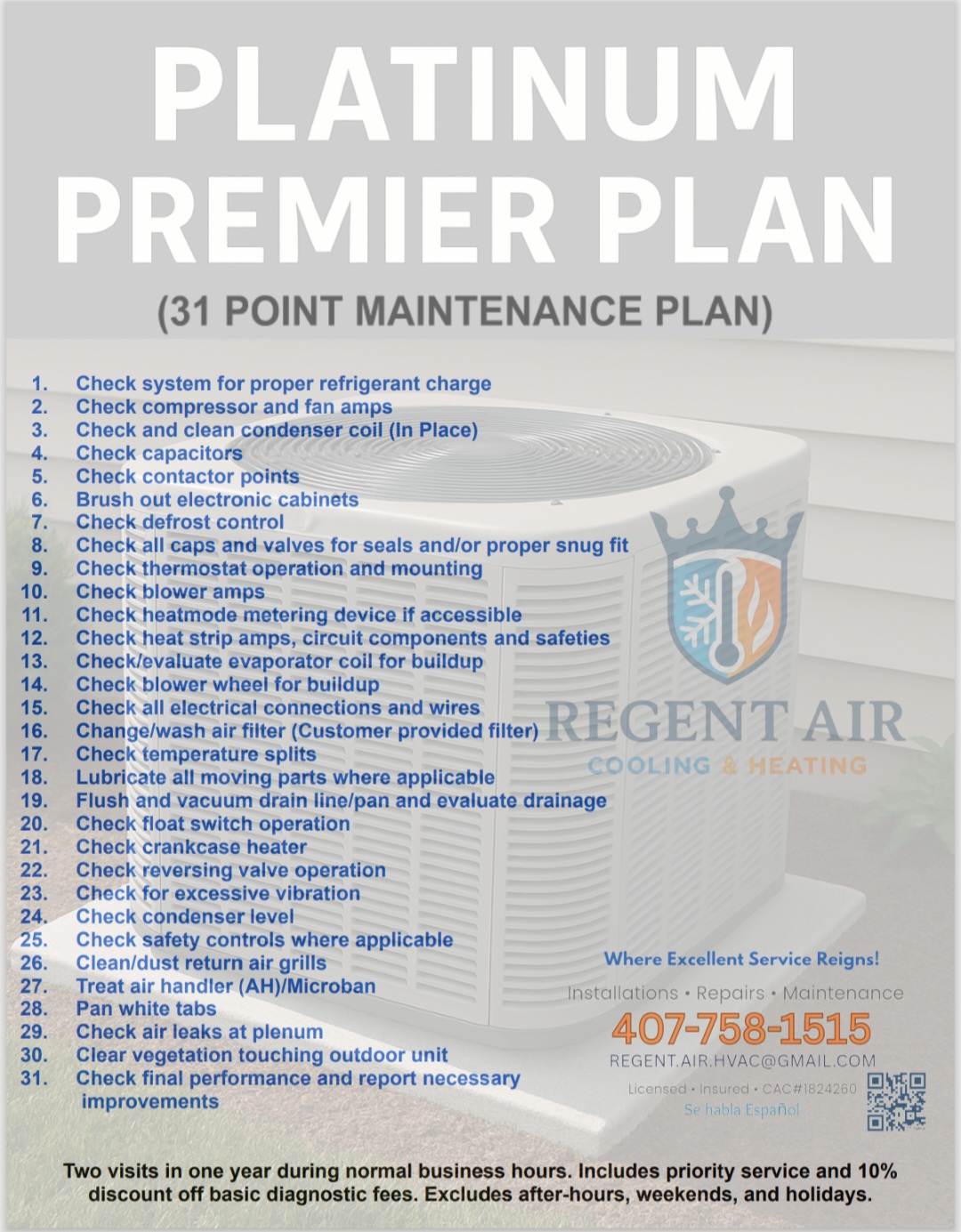 PLATINUM PREMIER PLAN

(31 POINT MAINTENANCE PLAN)

1. Check system for proper refrigerant charge
2. Check compressor and fan amps
3. Check and clean condenser coil (In Place)
4. Check capacitors
5. Check contactor points
6. Brush out electronic cabinets
7. Check defrost control
8. Check all caps and valves for seals and/or proper snug fit
9. Check thermostat operation and mounting
10. Check blower amps
11. Check heatmode metering device if accessible
12. Check heat strip amps, circuit components and safeties
13. Check/evaluate evaporator coil for buildup
14. Check blower wheel for buildup
15. Check all electrical connections and wires
16. Change/wash air filter (Customer provided filter)
17. Check temperature splits
18. Lubricate all moving parts where applicable
19. Flush and vacuum drain line/pan and evaluate drainage
20. Check float switch operation
21. Check crankcase heater
22. Check reversing valve operation
23. Check for excessive vibration
24. Check condenser level
25. Check safety controls where applicable
26. Clean/dust return air grills
27. Treat air handler (AH)/Microban
28. Pan white tabs
29. Check air leaks at plenum
30. Clear vegetation touching outdoor unit
31. Check final performance and report necessary improvements

REGENT AIR
COOLING & HEATING

Where Excellent Service Reigns!
Installations • Repairs • Maintenance
407-758-1515
REGENT.AIR.HVAC@GMAIL.COM
Licensed • Insured • CAC#1824260
Se habla Español

Two visits in one year during normal business hours. Includes priority service and 10% discount off basic diagnostic fees. Excludes after-hours, weekends, and holidays.